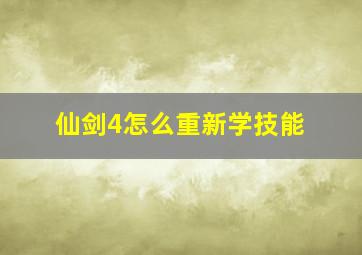 仙剑4怎么重新学技能